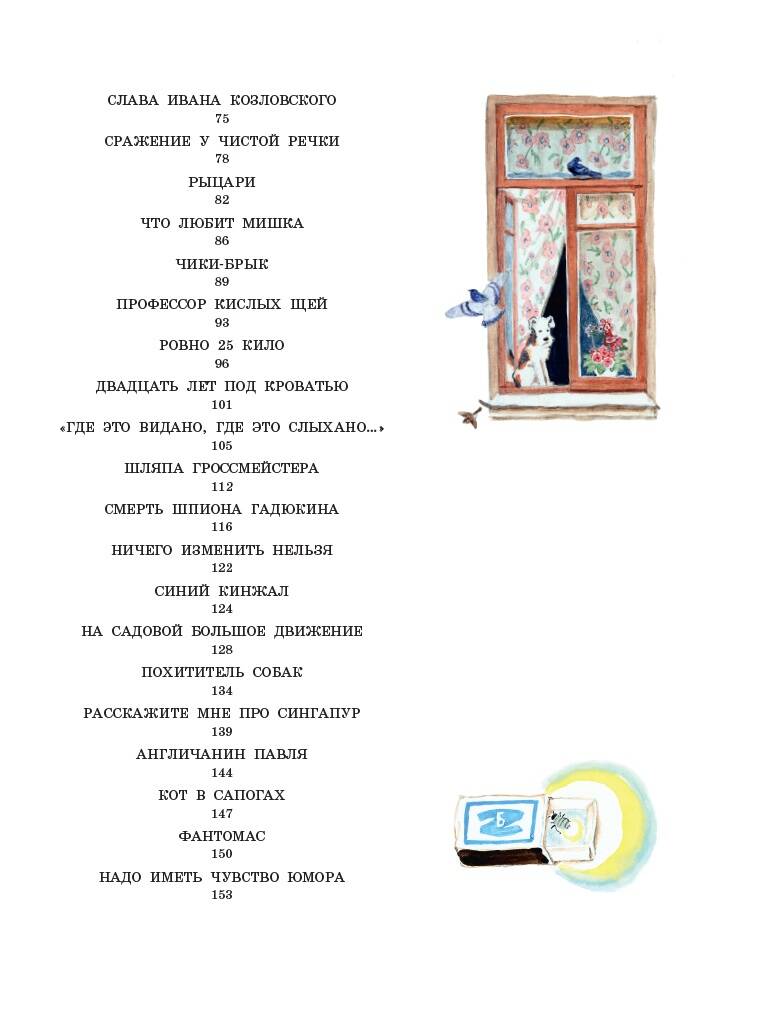 СЛАВА ИВАНА КОЗЛОВСКОГО
75

СРАЖЕНИЕ У ЧИСТОЙ РЕЧКИ
78

РЫЦАРИ
82

ЧТО ЛЮБИТ МИШКА
86

ЧИКИ-БРЫК
89

ПРОФЕССОР КИСЛЫХ ЩЕЙ
93

РОВНО 25 КИЛО
96

ДВАДЦАТЬ ЛЕТ ПОД КРОВАТЬЮ
101

«ГДЕ ЭТО ВИДАНО, ГДЕ ЭТО СЛЫХАНО...»
105

ШЛЯПА ГРОССМЕЙСТЕРА
112

СМЕРТЬ ШПИОНА ГАДЮКИНА
116

НИЧЕГО ИЗМЕНИТЬ НЕЛЬЗЯ
122

СИНИЙ КИНЖАЛ
124

НА САДОВОЙ БОЛЬШОЕ ДВИЖЕНИЕ
128

ПОХИТИТЕЛЬ СОБАК
134

РАССКАЖИТЕ МНЕ ПРО СИНГАПУР
139

АНГЛИЧАНИН ПАВЛЯ
144

КОТ В САПОГАХ
147

ФАНТОМАС
150

НАДО ИМЕТЬ ЧУВСТВО ЮМОРА
153